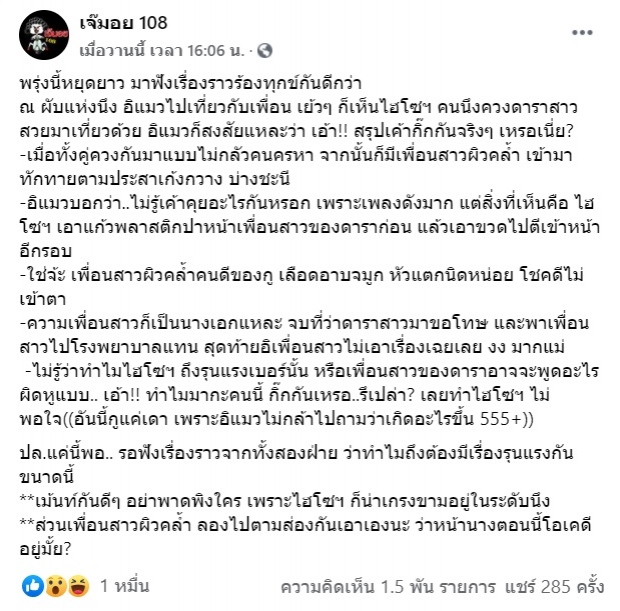 เจ๊มอย 108
เมื่อวานนี้ เวลา 16:06 น. ·

พรุ่งนี้หยุดยาว มาฟังเรื่องราวร้องทุกข์กันดีกว่า
ณ ผับแห่งนึง อิแมวไปเที่ยวกับเพื่อน เย้วๆ ก็เห็นไฮโซฯ คนนึงควงดาราสาวสวยมาเที่ยวด้วย อิแมวก็สงสัยแหละว่า เอ้า!! สรุปเค้ากิ๊กกันจริงๆ เหรอเนี่ย?
-เมื่อทั้งคู่ควงกันมาแบบไม่กลัวคนครหา จากนั้นก็มีเพื่อนสาวผิวคล้ำ เข้ามาทักทายตามประสาเก้งกวาง บ่างชะนี
-อิแมวบอกว่า..ไม่รู้เค้าคุยอะไรกันหรอก เพราะเพลงดังมาก แต่สิ่งที่เห็นคือ ไฮโซฯ เอาแก้วพลาสติกปาหน้าเพื่อนสาวของดาราก่อน แล้วเอาขวดไปตีเข้าหน้าอีกรอบ
-ใช่จ้ะ เพื่อนสาวผิวคล้ำคนดีของกู เลือดอาบจมูก หัวแตกนิดหน่อย โชคดีไม่เข้าตา
-ความเพื่อนสาวก็เป็นนางเอกแหละ จบที่ว่าดาราสาวมาขอโทษ และพาเพื่อนสาวไปโรงพยาบาลแทน สุดท้ายอิเพื่อนสาวไม่เอาเรื่องเฉยเลย งง มากแม่
-ไม่รู้ว่าทำไมไฮโซฯ ถึงรุนแรงเบอร์นั้น หรือเพื่อนสาวของดาราอาจจะพูดอะไรผิดหูแบบ.. เอ้า!! ทำไมมากะคนนี้ กิ๊กกันเหรอ..รึเปล่า? เลยทำไฮโซฯ ไม่พอใจ((อันนี้กูแค่เดา เพราะอิแมวไม่กล้าไปถามว่าเกิดอะไรขึ้น 555+))

ปล.แค่นี้พอ.. รอฟังเรื่องราวจากทั้งสองฝ่าย ว่าทำไมถึงต้องมีเรื่องรุนแรงกันขนาดนี้
**เม้นท์กันดีๆ อย่าพาดพิงใคร เพราะไฮโซฯ ก็น่าเกรงขามอยู่ในระดับนึง
**ส่วนเพื่อนสาวผิวคล้ำ ลองไปตามส่องกันเอาเองนะ ว่าหน้านางตอนนี้โอเคดีอยู่มั้ย?

1 หมื่น
ความคิดเห็น 1.5 พัน รายการ แชร์ 285 ครั้ง